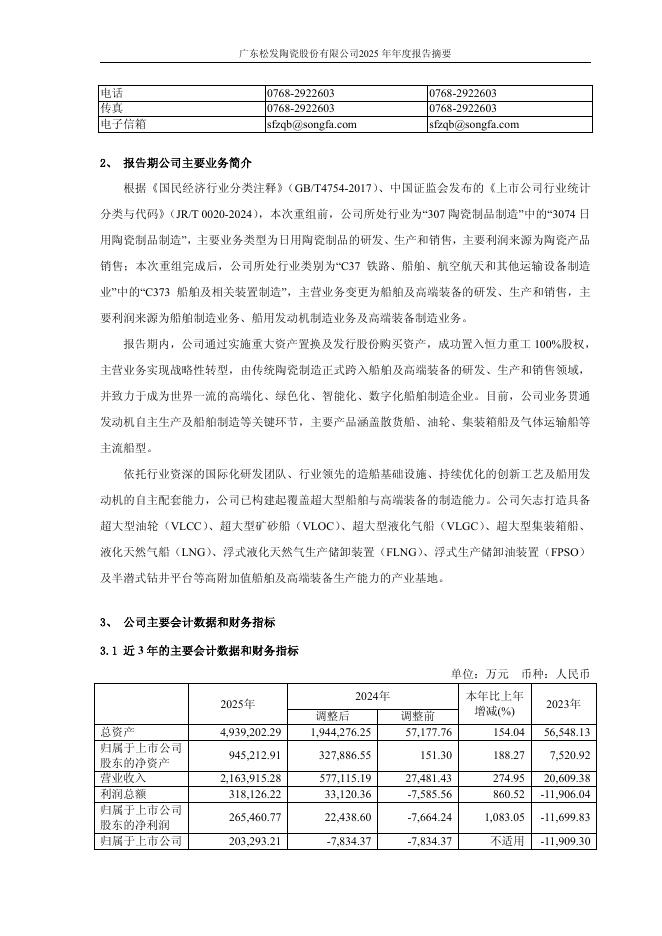 广东松发陶瓷股份有限公司2025 年年度报告摘要

| 电话 | 0768-2922603 | 0768-2922603 |
|---|---|---|
| 传真 | 0768-2922603 | 0768-2922603 |
| 电子信箱 | sfzqb@songfa.com | sfzqb@songfa.com |

2、 报告期公司主要业务简介

根据《国民经济行业分类注释》（GB/T4754-2017）、中国证监会发布的《上市公司行业统计分类与代码》（JR/T 0020-2024），本次重组前，公司所处行业为“307 陶瓷制品制造”中的“3074 日用陶瓷制品制造”，主要业务类型为日用陶瓷制品的研发、生产和销售，主要利润来源为陶瓷产品销售；本次重组完成后，公司所处行业类别为“C37 铁路、船舶、航空航天和其他运输设备制造业”中的“C373 船舶及相关装置制造”，主营业务变更为船舶及高端装备的研发、生产和销售，主要利润来源为船舶制造业务、船用发动机制造业务及高端装备制造业务。

报告期内，公司通过实施重大资产置换及发行股份购买资产，成功置入恒力重工 100%股权，主营业务实现战略性转型，由传统陶瓷制造正式跨入船舶及高端装备的研发、生产和销售领域，并致力于成为世界一流的高端化、绿色化、智能化、数字化船舶制造企业。目前，公司业务贯通发动机自主生产及船舶制造等关键环节，主要产品涵盖散货船、油轮、集装箱船及气体运输船等主流船型。

依托行业资深的国际化研发团队、行业领先的造船基础设施、持续优化的创新工艺及船用发动机的自主配套能力，公司已构建起覆盖超大型船舶与高端装备的制造能力。公司矢志打造具备超大型油轮（VLCC）、超大型矿砂船（VLOC）、超大型液化气船（VLGC）、超大型集装箱船、液化天然气船（LNG）、浮式液化天然气生产储卸装置（FLNG）、浮式生产储卸油装置（FPSO）及半潜式钻井平台等高附加值船舶及高端装备生产能力的产业基地。

3、 公司主要会计数据和财务指标

3.1 近 3 年的主要会计数据和财务指标

单位：万元 币种：人民币

| | 2025年 | 2024年 调整后 | 2024年 调整前 | 本年比上年增减(%) | 2023年 |
|---|---|---|---|---|---|
| 总资产 | 4,939,202.29 | 1,944,276.25 | 57,177.76 | 154.04 | 56,548.13 |
| 归属于上市公司股东的净资产 | 945,212.91 | 327,886.55 | 151.30 | 188.27 | 7,520.92 |
| 营业收入 | 2,163,915.28 | 577,115.19 | 27,481.43 | 274.95 | 20,609.38 |
| 利润总额 | 318,126.22 | 33,120.36 | -7,585.56 | 860.52 | -11,906.04 |
| 归属于上市公司股东的净利润 | 265,460.77 | 22,438.60 | -7,664.24 | 1,083.05 | -11,699.83 |
| 归属于上市公司 | 203,293.21 | -7,834.37 | -7,834.37 | 不适用 | -11,909.30 |